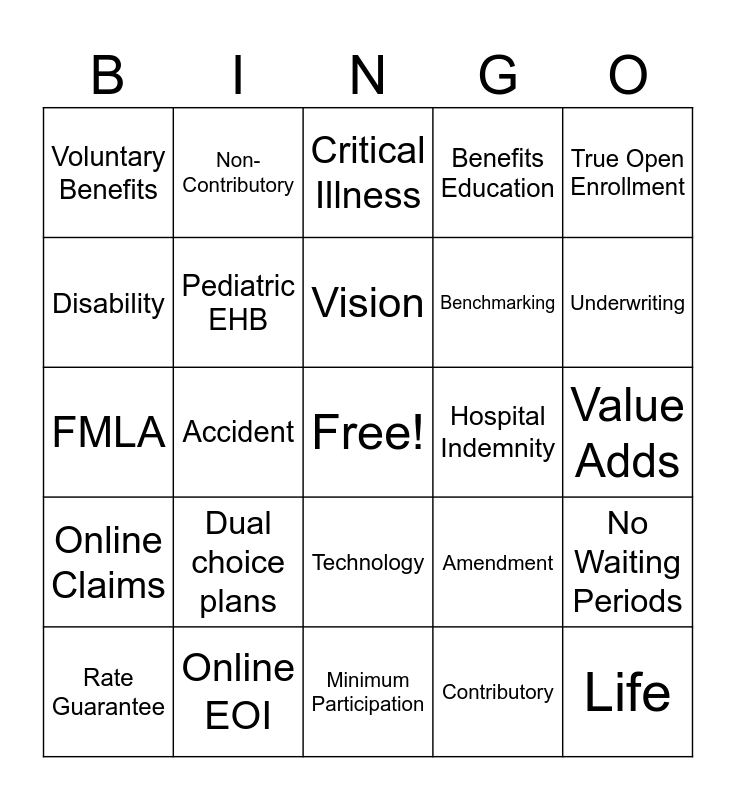 | B | I | N | G | O |
|---|---|---|---|---|
| Voluntary Benefits | Non-Contributory | Critical Illness | Benefits Education | True Open Enrollment |
| Disability | Pediatric EHB | Vision | Benchmarking | Underwriting |
| FMLA | Accident | Free! | Hospital Indemnity | Value Adds |
| Online Claims | Dual choice plans | Technology | Amendment | No Waiting Periods |
| Rate Guarantee | Online EOI | Minimum Participation | Contributory | Life |